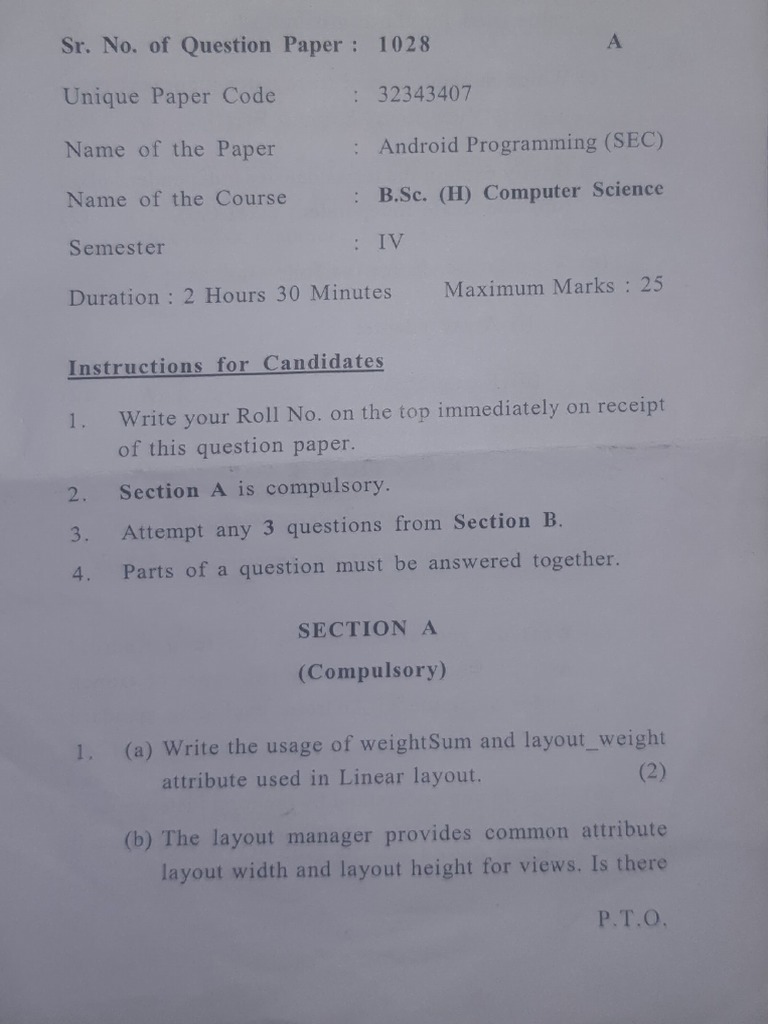 Sr. No. of Question Paper : 1028 A

Unique Paper Code : 32343407

Name of the Paper : Android Programming (SEC)

Name of the Course : B.Sc. (H) Computer Science

Semester : IV

Duration : 2 Hours 30 Minutes Maximum Marks : 25

Instructions for Candidates

1. Write your Roll No. on the top immediately on receipt of this question paper.

2. Section A is compulsory.

3. Attempt any 3 questions from Section B.

4. Parts of a question must be answered together.

SECTION A

(Compulsory)

1. (a) Write the usage of weightSum and layout_weight attribute used in Linear layout. (2)

(b) The layout manager provides common attribute layout width and layout height for views. Is there

P.T.O.